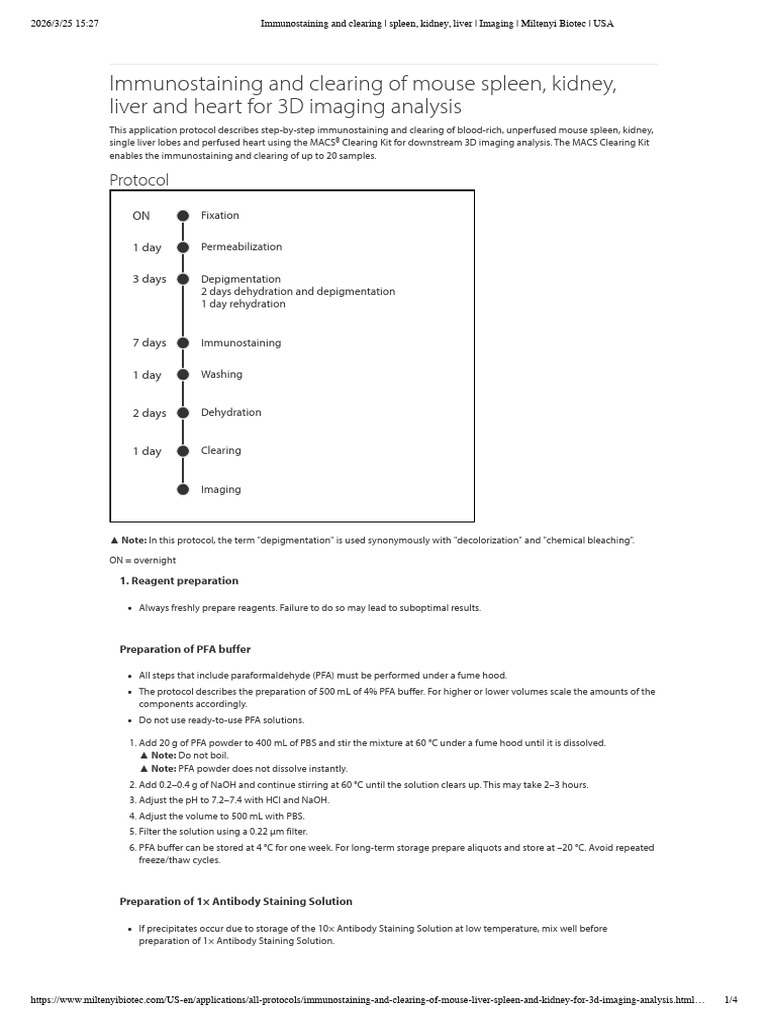 2026/3/25 15:27 Immunostaining and clearing | spleen, kidney, liver | Imaging | Miltenyi Biotec | USA

Immunostaining and clearing of mouse spleen, kidney, liver and heart for 3D imaging analysis

This application protocol describes step-by-step immunostaining and clearing of blood-rich, unperfused mouse spleen, kidney, single liver lobes and perfused heart using the MACS® Clearing Kit for downstream 3D imaging analysis. The MACS Clearing Kit enables the immunostaining and clearing of up to 20 samples.

Protocol

ON Fixation
1 day Permeabilization
3 days Depigmentation
2 days dehydration and depigmentation
1 day rehydration
7 days Immunostaining
1 day Washing
2 days Dehydration
1 day Clearing
Imaging

▲ Note: In this protocol, the term "depigmentation" is used synonymously with "decolorization" and "chemical bleaching".

ON = overnight

1. Reagent preparation

• Always freshly prepare reagents. Failure to do so may lead to suboptimal results.

Preparation of PFA buffer

• All steps that include paraformaldehyde (PFA) must be performed under a fume hood.
• The protocol describes the preparation of 500 mL of 4% PFA buffer. For higher or lower volumes scale the amounts of the components accordingly.
• Do not use ready-to-use PFA solutions.

1. Add 20 g of PFA powder to 400 mL of PBS and stir the mixture at 60 °C under a fume hood until it is dissolved.
▲ Note: Do not boil.
▲ Note: PFA powder does not dissolve instantly.
2. Add 0.2–0.4 g of NaOH and continue stirring at 60 °C until the solution clears up. This may take 2–3 hours.
3. Adjust the pH to 7.2–7.4 with HCl and NaOH.
4. Adjust the volume to 500 mL with PBS.
5. Filter the solution using a 0.22 µm filter.
6. PFA buffer can be stored at 4 °C for one week. For long-term storage prepare aliquots and store at –20 °C. Avoid repeated freeze/thaw cycles.

Preparation of 1× Antibody Staining Solution

• If precipitates occur due to storage of the 10× Antibody Staining Solution at low temperature, mix well before preparation of 1× Antibody Staining Solution.

https://www.miltenyibiotec.com/US-en/applications/all-protocols/immunostaining-and-clearing-of-mouse-liver-spleen-and-kidney-for-3d-imaging-analysis.html… 1/4